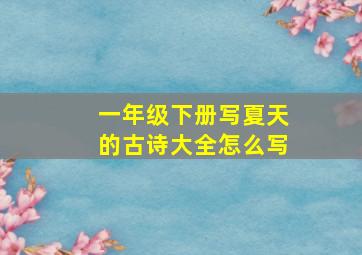 一年级下册写夏天的古诗大全怎么写